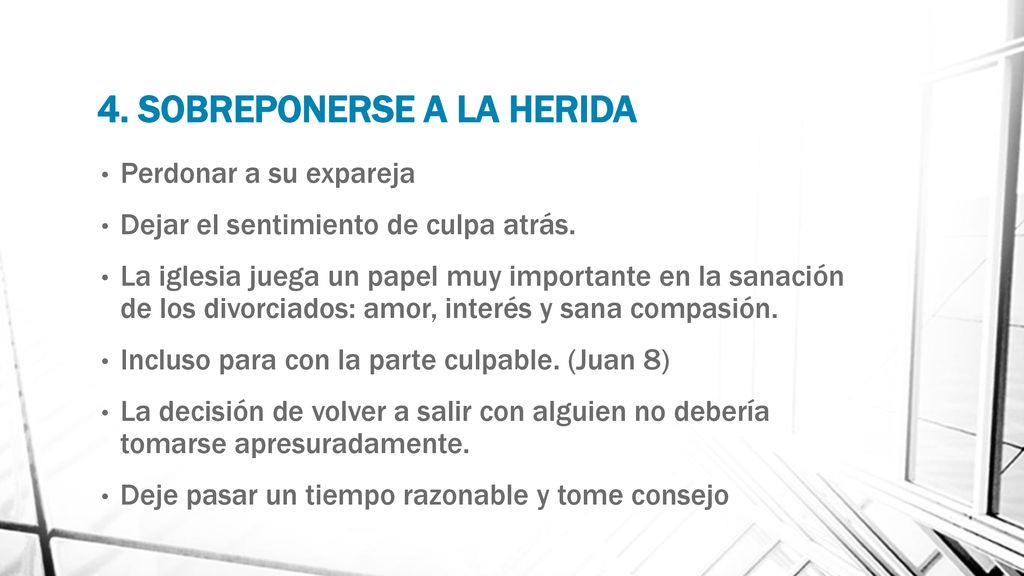 4. SOBREPONERSE A LA HERIDA

• Perdonar a su expareja
• Dejar el sentimiento de culpa atrás.
• La iglesia juega un papel muy importante en la sanación de los divorciados: amor, interés y sana compasión.
• Incluso para con la parte culpable. (Juan 8)
• La decisión de volver a salir con alguien no debería tomarse apresuradamente.
• Deje pasar un tiempo razonable y tome consejo